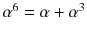 $\alpha^6 = \alpha + \alpha^3$